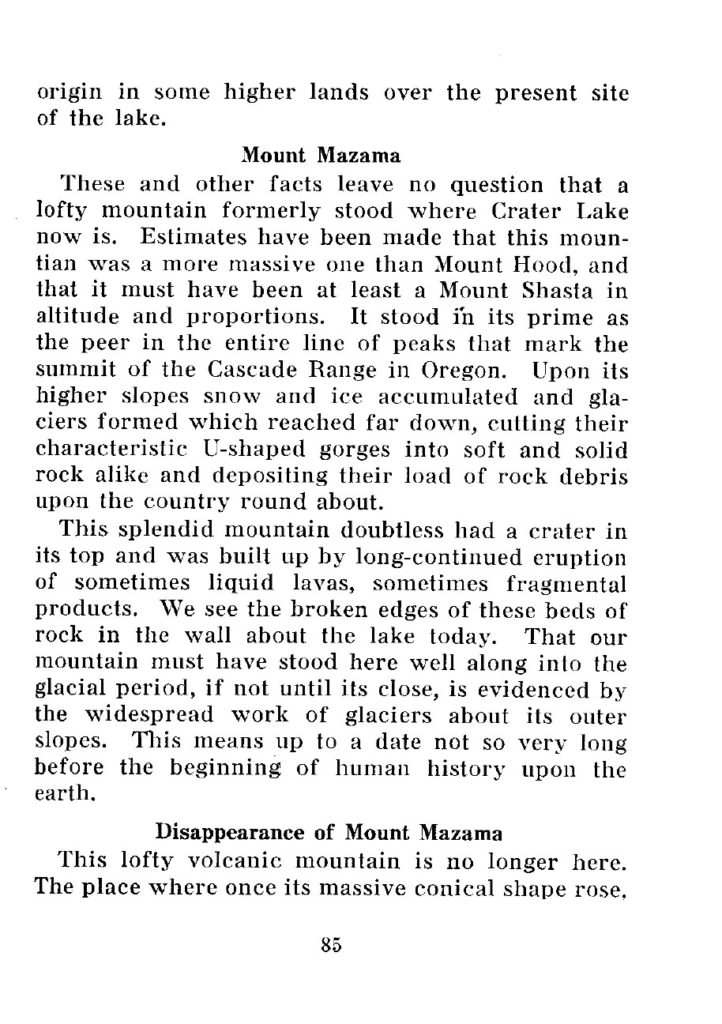 origin in some higher lands over the present site of the lake.

Mount Mazama

These and other facts leave no question that a lofty mountain formerly stood where Crater Lake now is. Estimates have been made that this mountian was a more massive one than Mount Hood, and that it must have been at least a Mount Shasta in altitude and proportions. It stood in its prime as the peer in the entire line of peaks that mark the summit of the Cascade Range in Oregon. Upon its higher slopes snow and ice accumulated and glaciers formed which reached far down, cutting their characteristic U-shaped gorges into soft and solid rock alike and depositing their load of rock debris upon the country round about.

This splendid mountain doubtless had a crater in its top and was built up by long-continued eruption of sometimes liquid lavas, sometimes fragmental products. We see the broken edges of these beds of rock in the wall about the lake today. That our mountain must have stood here well along into the glacial period, if not until its close, is evidenced by the widespread work of glaciers about its outer slopes. This means up to a date not so very long before the beginning of human history upon the earth.

Disappearance of Mount Mazama

This lofty volcanic mountain is no longer here. The place where once its massive conical shape rose,

85